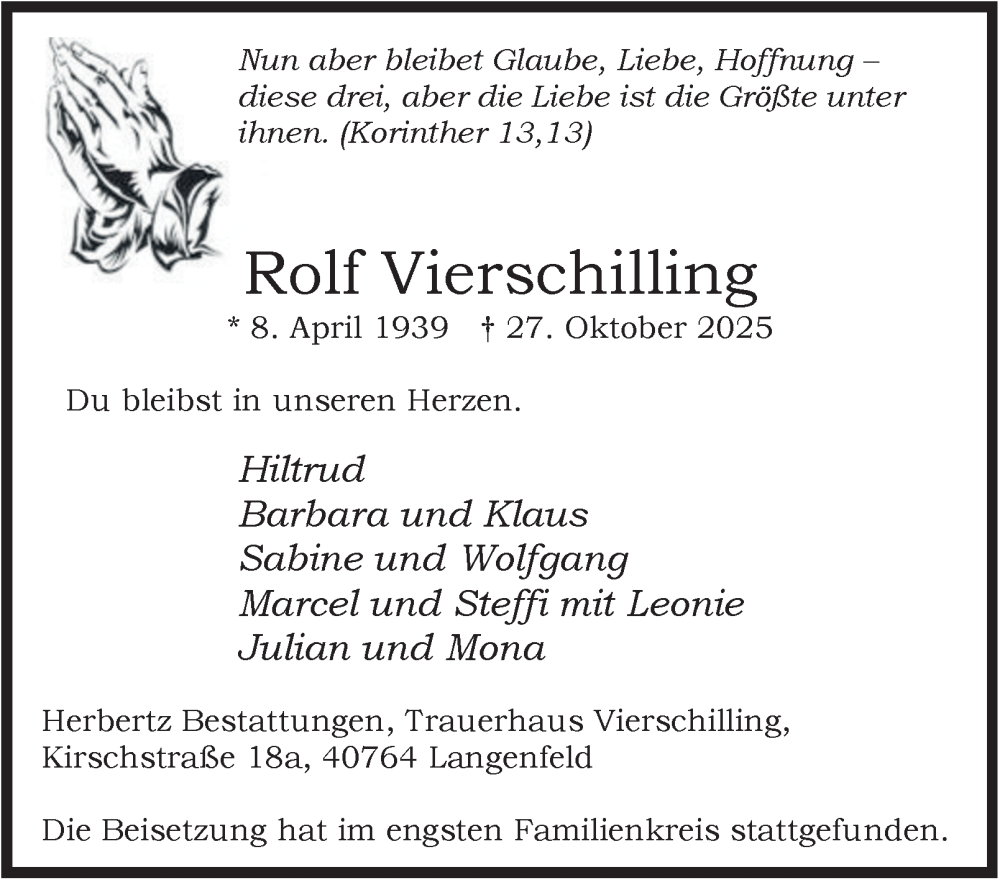 Nun aber bleibet Glaube, Liebe, Hoffnung – diese drei, aber die Liebe ist die Größte unter ihnen. (Korinther 13,13)

Rolf Vierschilling

* 8. April 1939 † 27. Oktober 2025

Du bleibst in unseren Herzen.

Hiltrud
Barbara und Klaus
Sabine und Wolfgang
Marcel und Steffi mit Leonie
Julian und Mona

Herbertz Bestattungen, Trauerhaus Vierschilling,
Kirschstraße 18a, 40764 Langenfeld

Die Beisetzung hat im engsten Familienkreis stattgefunden.